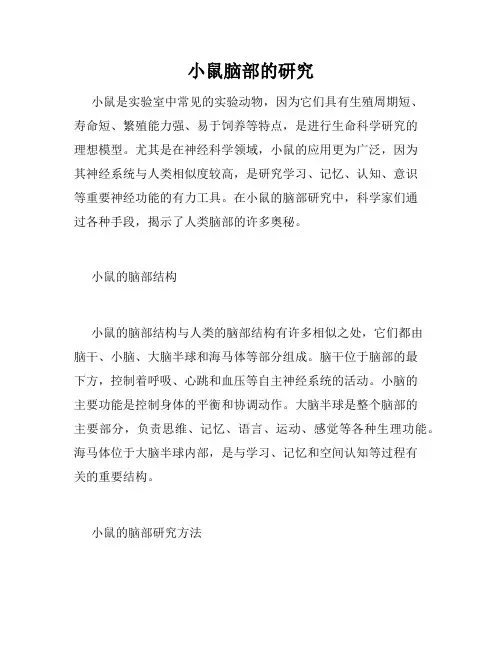 小鼠脑部的研究

小鼠是实验室中常见的实验动物，因为它们具有生殖周期短、寿命短、繁殖能力强、易于饲养等特点，是进行生命科学研究的理想模型。尤其是在神经科学领域，小鼠的应用更为广泛，因为其神经系统与人类相似度较高，是研究学习、记忆、认知、意识等重要神经功能的有力工具。在小鼠的脑部研究中，科学家们通过各种手段，揭示了人类脑部的许多奥秘。

小鼠的脑部结构

小鼠的脑部结构与人类的脑部结构有许多相似之处，它们都由脑干、小脑、大脑半球和海马体等部分组成。脑干位于脑部的最下方，控制着呼吸、心跳和血压等自主神经系统的活动。小脑的主要功能是控制身体的平衡和协调动作。大脑半球是整个脑部的主要部分，负责思维、记忆、语言、运动、感觉等各种生理功能。海马体位于大脑半球内部，是与学习、记忆和空间认知等过程有关的重要结构。

小鼠的脑部研究方法